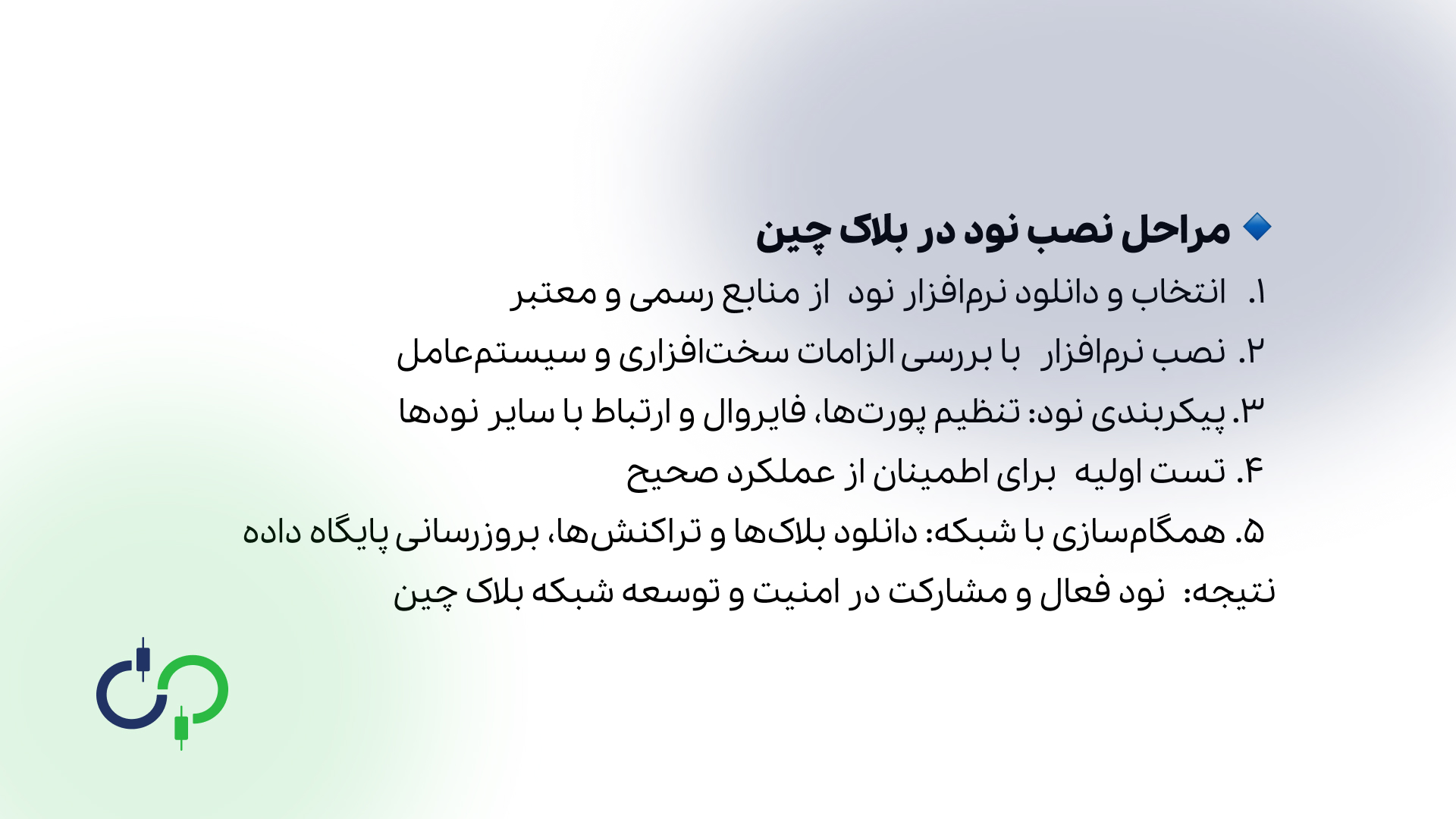 🔹 مراحل نصب نود در بلاک چین

۱. انتخاب و دانلود نرم‌افزار نود از منابع رسمی و معتبر

۲. نصب نرم‌افزار با بررسی الزامات سخت‌افزاری و سیستم‌عامل

۳. پیکربندی نود: تنظیم پورت‌ها، فایروال و ارتباط با سایر نودها

۴. تست اولیه برای اطمینان از عملکرد صحیح

۵. همگام‌سازی با شبکه: دانلود بلاک‌ها و تراکنش‌ها، بروزرسانی پایگاه داده

نتیجه: نود فعال و مشارکت در امنیت و توسعه شبکه بلاک چین